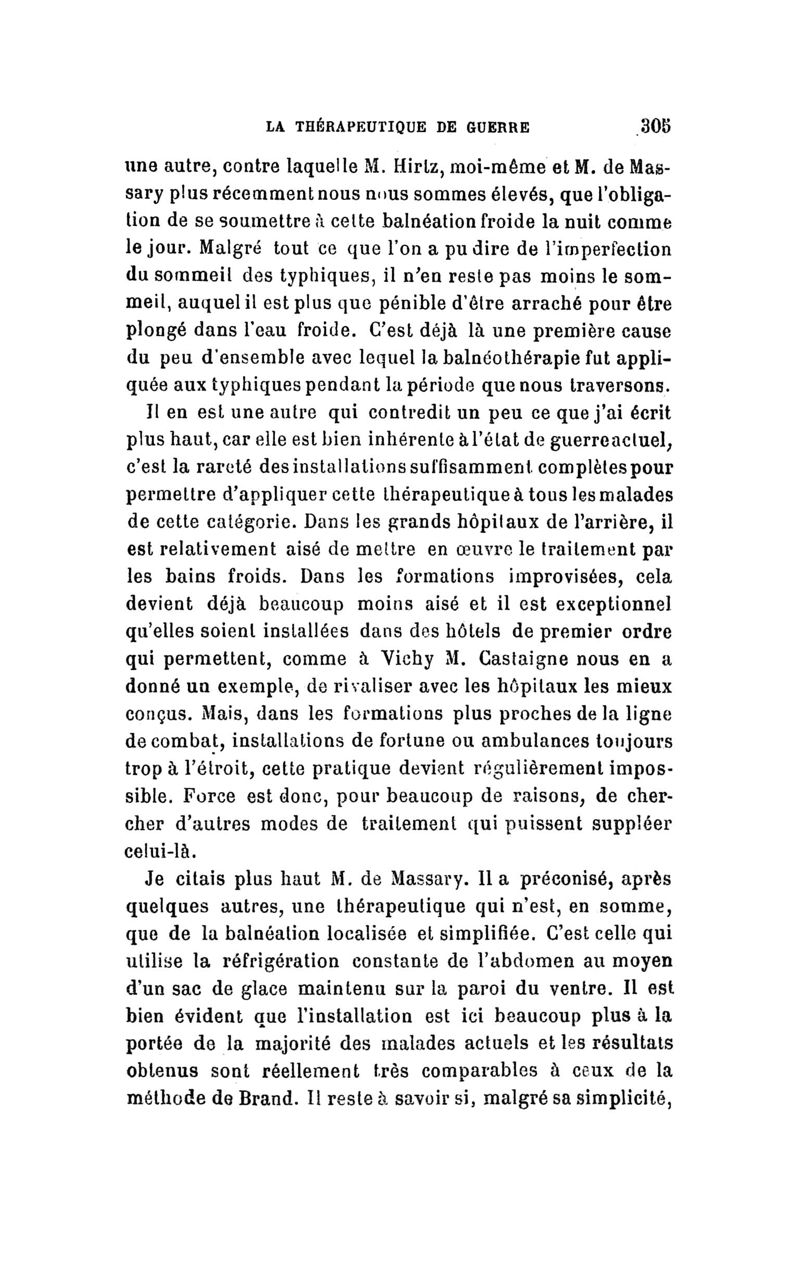 LA THÉRAPEUTIQUE DE GUERRE 305

une autre, contre laquelle M. Hirtz, moi-même et M. de Massary plus récemment nous nous sommes élevés, que l'obligation de se soumettre à cette balnéation froide la nuit comme le jour. Malgré tout ce que l'on a pu dire de l'imperfection du sommeil des typhiques, il n'en reste pas moins le sommeil, auquel il est plus que pénible d'être arraché pour être plongé dans l'eau froide. C'est déjà là une première cause du peu d'ensemble avec lequel la balnéothérapie fut appliquée aux typhiques pendant la période que nous traversons.

Il en est une autre qui contredit un peu ce que j'ai écrit plus haut, car elle est bien inhérente à l'état de guerre actuel, c'est la rareté des installations suffisamment complètes pour permettre d'appliquer cette thérapeutique à tous les malades de cette catégorie. Dans les grands hôpitaux de l'arrière, il est relativement aisé de mettre en œuvre le traitement par les bains froids. Dans les formations improvisées, cela devient déjà beaucoup moins aisé et il est exceptionnel qu'elles soient installées dans des hôtels de premier ordre qui permettent, comme à Vichy M. Castaigne nous en a donné un exemple, de rivaliser avec les hôpitaux les mieux conçus. Mais, dans les formations plus proches de la ligne de combat, installations de fortune ou ambulances toujours trop à l'étroit, cette pratique devient régulièrement impossible. Force est donc, pour beaucoup de raisons, de chercher d'autres modes de traitement qui puissent suppléer celui-là.

Je citais plus haut M. de Massary. Il a préconisé, après quelques autres, une thérapeutique qui n'est, en somme, que de la balnéation localisée et simplifiée. C'est celle qui utilise la réfrigération constante de l'abdomen au moyen d'un sac de glace maintenu sur la paroi du ventre. Il est bien évident que l'installation est ici beaucoup plus à la portée de la majorité des malades actuels et les résultats obtenus sont réellement très comparables à ceux de la méthode de Brand. Il reste à savoir si, malgré sa simplicité,